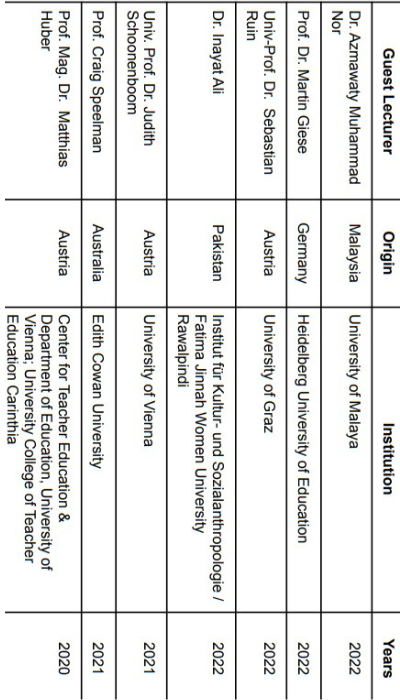 | Guest Lecturer | Origin | Institution | Years |
|---|---|---|---|
| Dr. Azmawaty Muhammad Nor | Malaysia | University of Malaya | 2022 |
| Prof. Dr. Martin Giese | Germany | Heidelberg University of Education | 2022 |
| Univ-Prof. Dr. Sebastian Ruin | Austria | University of Graz | 2022 |
| Dr. Inayat Ali | Pakistan | Institut für Kultur- und Sozialanthropologie / Fatima Jinnah Women University Rawalpindi | 2022 |
| Univ. Prof. Dr. Judith Schoonenboom | Austria | University of Vienna | 2021 |
| Prof. Craig Speelman | Australia | Edith Cowan University | 2021 |
| Prof. Mag. Dr. Matthias Huber | Austria | Center for Teacher Education & Department of Education, University of Vienna; University College of Teacher Education Carinthia | 2020 |